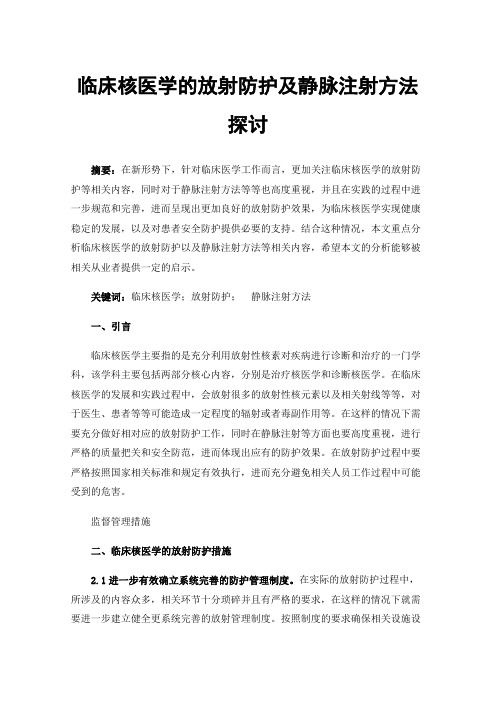 临床核医学的放射防护及静脉注射方法探讨

摘要：在新形势下，针对临床医学工作而言，更加关注临床核医学的放射防护等相关内容，同时对于静脉注射方法等等也高度重视，并且在实践的过程中进一步规范和完善，进而呈现出更加良好的放射防护效果，为临床核医学实现健康稳定的发展，以及对患者安全防护提供必要的支持。结合这种情况，本文重点分析临床核医学的放射防护以及静脉注射方法等相关内容，希望本文的分析能够被相关从业者提供一定的启示。

关键词：临床核医学；放射防护； 静脉注射方法

一、引言

临床核医学主要指的是充分利用放射性核素对疾病进行诊断和治疗的一门学科，该学科主要包括两部分核心内容，分别是治疗核医学和诊断核医学。在临床核医学的发展和实践过程中，会放射很多的放射性核元素以及相关射线等等，对于医生、患者等等可能造成一定程度的辐射或者毒副作用等。在这样的情况下需要充分做好相对应的放射防护工作，同时在静脉注射等方面也要高度重视，进行严格的质量把关和安全防范，进而体现出应有的防护效果。在放射防护过程中要严格按照国家相关标准和规定有效执行，进而充分避免相关人员工作过程中可能受到的危害。

监督管理措施

二、临床核医学的放射防护措施

2.1 进一步有效确立系统完善的防护管理制度。在实际的放射防护过程中，所涉及的内容众多，相关环节十分琐碎并且有严格的要求，在这样的情况下就需要进一步建立健全更系统完善的放射管理制度。按照制度的要求确保相关设施设